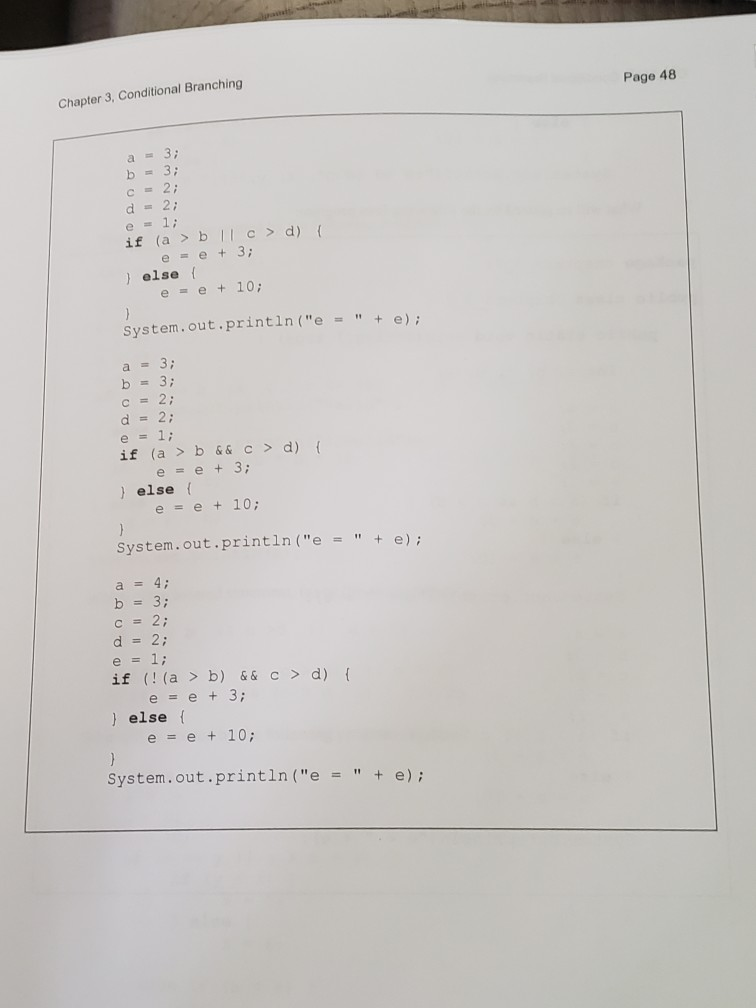 Chapter 3, Conditional Branching

Page 48

a = 3;
b = 3;
c = 2;
d = 2;
e = 1;
if (a > b || c > d) {
    e = e + 3;
} else {
    e = e + 10;
}
System.out.println("e = " + e);

a = 3;
b = 3;
c = 2;
d = 2;
e = 1;
if (a > b && c > d) {
    e = e + 3;
} else {
    e = e + 10;
}
System.out.println("e = " + e);

a = 4;
b = 3;
c = 2;
d = 2;
e = 1;
if (!(a > b) && c > d) {
    e = e + 3;
} else {
    e = e + 10;
}
System.out.println("e = " + e);